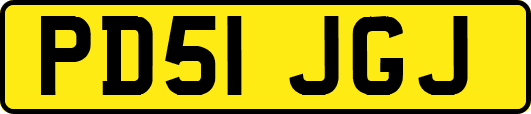 PD51 JGJ